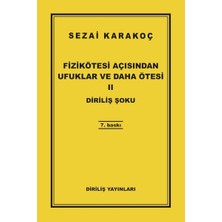 SEZAİ KARAKOÇ

FİZİKÖTESİ AÇISINDAN UFUKLAR VE DAHA ÖTESİ
II
DİRİLİŞ ŞOKU

7. baskı

DİRİLİŞ YAYINLARI